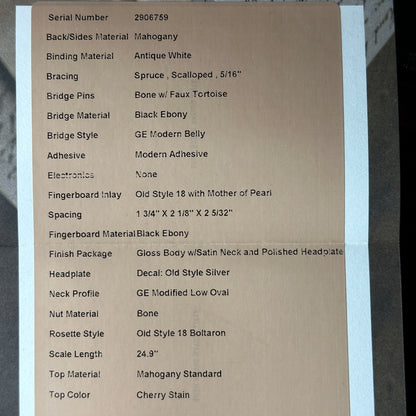 | | |
|---|---|
| Serial Number | 2906759 |
| Back/Sides Material | Mahogany |
| Binding Material | Antique White |
| Bracing | Spruce , Scalloped , 5/16" |
| Bridge Pins | Bone w/ Faux Tortoise |
| Bridge Material | Black Ebony |
| Bridge Style | GE Modern Belly |
| Adhesive | Modern Adhesive |
| Electronics | None |
| Fingerboard Inlay | Old Style 18 with Mother of Pearl |
| Spacing | 1 3/4" X 2 1/8" X 2 5/32" |
| Fingerboard Material | Black Ebony |
| Finish Package | Gloss Body w/Satin Neck and Polished Headplate |
| Headplate | Decal: Old Style Silver |
| Neck Profile | GE Modified Low Oval |
| Nut Material | Bone |
| Rosette Style | Old Style 18 Boltaron |
| Scale Length | 24.9" |
| Top Material | Mahogany Standard |
| Top Color | Cherry Stain |